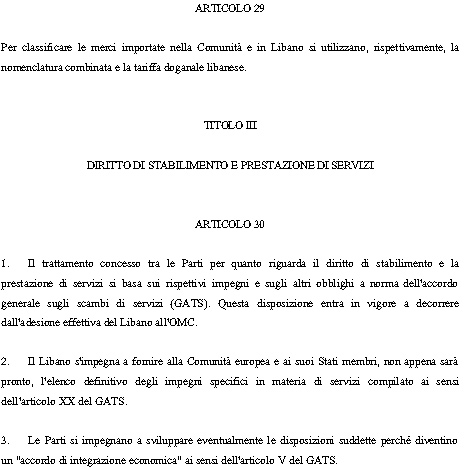 ARTICOLO 29

Per classificare le merci importate nella Comunità e in Libano si utilizzano, rispettivamente, la nomenclatura combinata e la tariffa doganale libanese.

TITOLO III

DIRITTO DI STABILIMENTO E PRESTAZIONE DI SERVIZI

ARTICOLO 30

1. Il trattamento concesso tra le Parti per quanto riguarda il diritto di stabilimento e la prestazione di servizi si basa sui rispettivi impegni e sugli altri obblighi a norma dell'accordo generale sugli scambi di servizi (GATS). Questa disposizione entra in vigore a decorrere dall'adesione effettiva del Libano all'OMC.

2. Il Libano s'impegna a fornire alla Comunità europea e ai suoi Stati membri, non appena sarà pronto, l'elenco definitivo degli impegni specifici in materia di servizi compilato ai sensi dell'articolo XX del GATS.

3. Le Parti si impegnano a sviluppare eventualmente le disposizioni suddette perché diventino un "accordo di integrazione economica" ai sensi dell'articolo V del GATS.